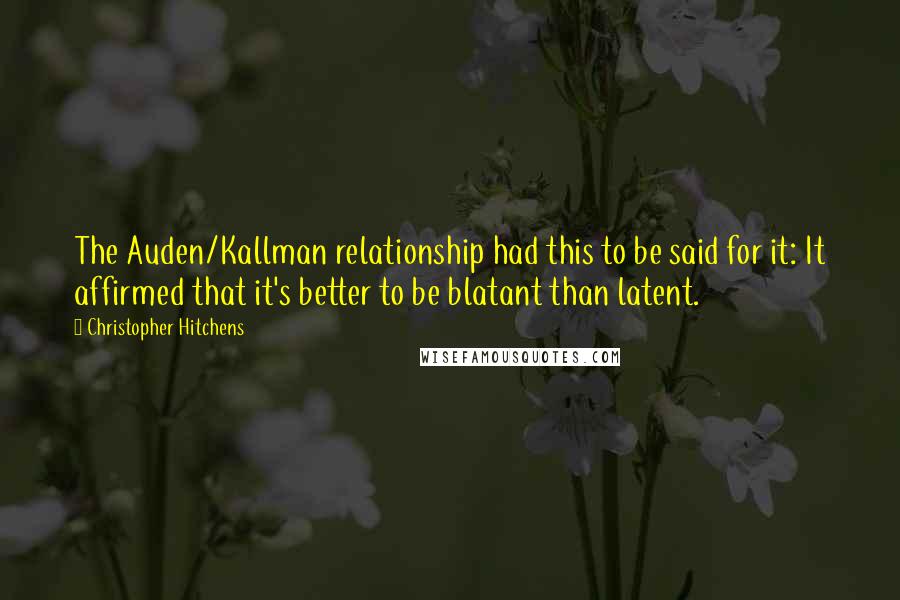 The Auden/Kallman relationship had this to be said for it: It affirmed that it's better to be blatant than latent.

Christopher Hitchens

WISEFAMOUSQUOTES.COM